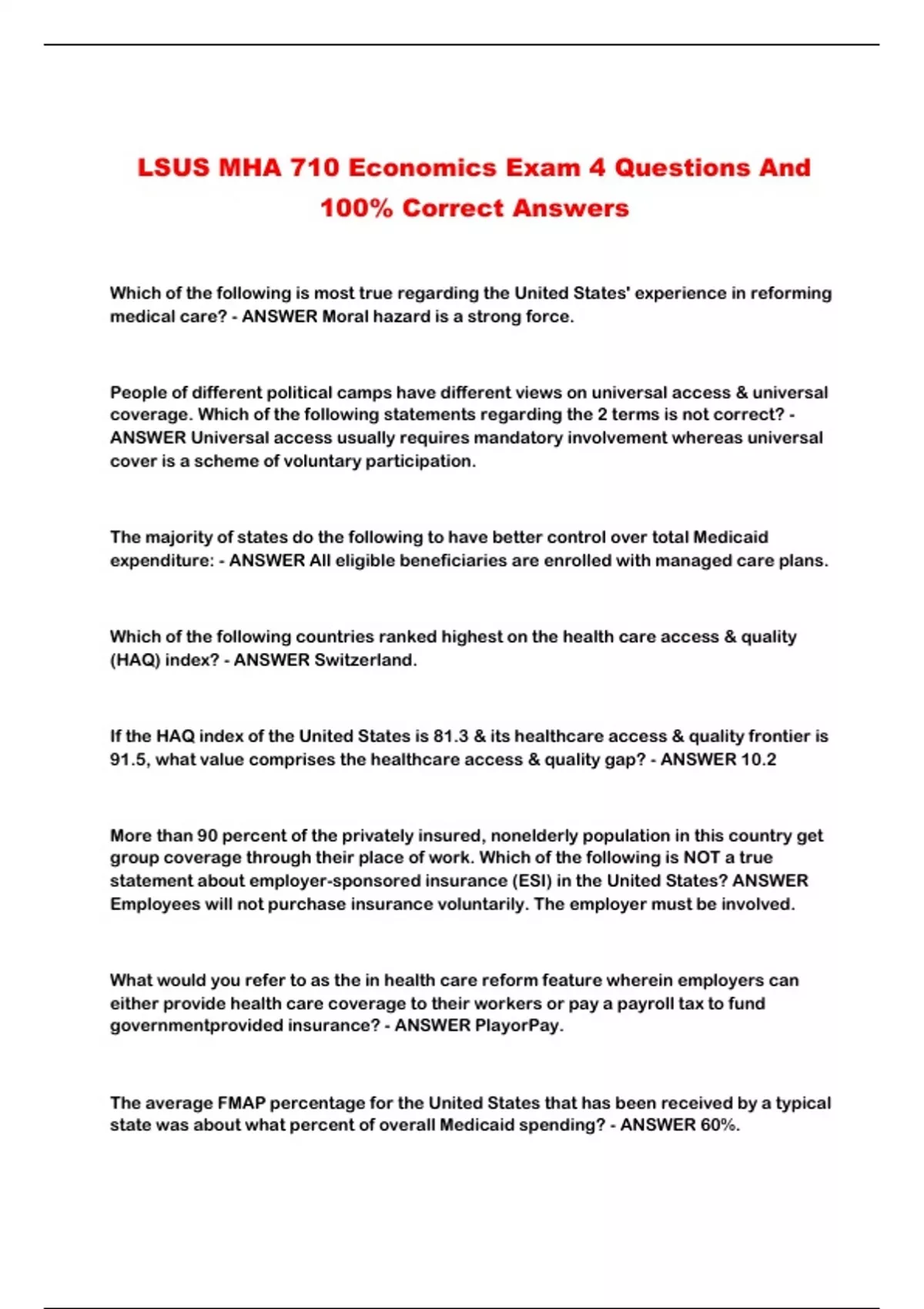 LSUS MHA 710 Economics Exam 4 Questions And 100% Correct Answers

Which of the following is most true regarding the United States' experience in reforming medical care? - ANSWER Moral hazard is a strong force.

People of different political camps have different views on universal access & universal coverage. Which of the following statements regarding the 2 terms is not correct? - ANSWER Universal access usually requires mandatory involvement whereas universal cover is a scheme of voluntary participation.

The majority of states do the following to have better control over total Medicaid expenditure: - ANSWER All eligible beneficiaries are enrolled with managed care plans.

Which of the following countries ranked highest on the health care access & quality (HAQ) index? - ANSWER Switzerland.

If the HAQ index of the United States is 81.3 & its healthcare access & quality frontier is 91.5, what value comprises the healthcare access & quality gap? - ANSWER 10.2

More than 90 percent of the privately insured, nonelderly population in this country get group coverage through their place of work. Which of the following is NOT a true statement about employer-sponsored insurance (ESI) in the United States? ANSWER Employees will not purchase insurance voluntarily. The employer must be involved.

What would you refer to as the in health care reform feature wherein employers can either provide health care coverage to their workers or pay a payroll tax to fund governmentprovided insurance? - ANSWER PlayorPay.

The average FMAP percentage for the United States that has been received by a typical state was about what percent of overall Medicaid spending? - ANSWER 60%.